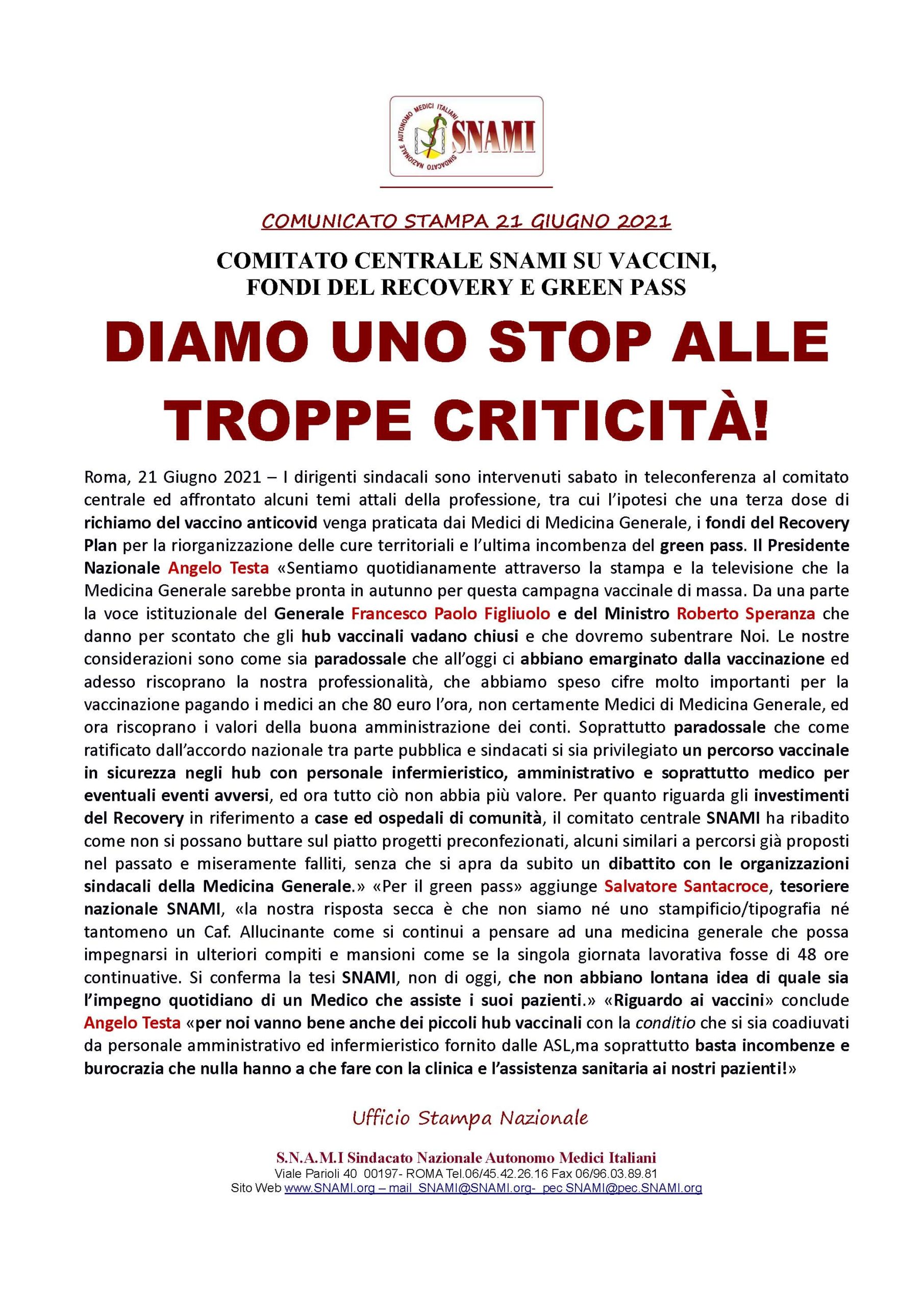 SINDACATO NAZIONALE AUTONOMO MEDICI ITALIANI
SNAMI

COMUNICATO STAMPA 21 GIUGNO 2021

COMITATO CENTRALE SNAMI SU VACCINI, FONDI DEL RECOVERY E GREEN PASS

DIAMO UNO STOP ALLE TROPPE CRITICITÀ!

Roma, 21 Giugno 2021 – I dirigenti sindacali sono intervenuti sabato in teleconferenza al comitato centrale ed affrontato alcuni temi attali della professione, tra cui l'ipotesi che una terza dose di richiamo del vaccino anticovid venga praticata dai Medici di Medicina Generale, i fondi del Recovery Plan per la riorganizzazione delle cure territoriali e l'ultima incombenza del green pass. Il Presidente Nazionale Angelo Testa «Sentiamo quotidianamente attraverso la stampa e la televisione che la Medicina Generale sarebbe pronta in autunno per questa campagna vaccinale di massa. Da una parte la voce istituzionale del Generale Francesco Paolo Figliuolo e del Ministro Roberto Speranza che danno per scontato che gli hub vaccinali vadano chiusi e che dovremo subentrare Noi. Le nostre considerazioni sono come sia paradossale che all'oggi ci abbiano emarginato dalla vaccinazione ed adesso riscoprano la nostra professionalità, che abbiamo speso cifre molto importanti per la vaccinazione pagando i medici an che 80 euro l'ora, non certamente Medici di Medicina Generale, ed ora riscoprano i valori della buona amministrazione dei conti. Soprattutto paradossale che come ratificato dall'accordo nazionale tra parte pubblica e sindacati si sia privilegiato un percorso vaccinale in sicurezza negli hub con personale infermieristico, amministrativo e soprattutto medico per eventuali eventi avversi, ed ora tutto ciò non abbia più valore. Per quanto riguarda gli investimenti del Recovery in riferimento a case ed ospedali di comunità, il comitato centrale SNAMI ha ribadito come non si possano buttare sul piatto progetti preconfezionati, alcuni similari a percorsi già proposti nel passato e miseramente falliti, senza che si apra da subito un dibattito con le organizzazioni sindacali della Medicina Generale.» «Per il green pass» aggiunge Salvatore Santacroce, tesoriere nazionale SNAMI, «la nostra risposta secca è che non siamo né uno stampificio/tipografia né tantomeno un Caf. Allucinante come si continui a pensare ad una medicina generale che possa impegnarsi in ulteriori compiti e mansioni come se la singola giornata lavorativa fosse di 48 ore continuative. Si conferma la tesi SNAMI, non di oggi, che non abbiano lontana idea di quale sia l'impegno quotidiano di un Medico che assiste i suoi pazienti.» «Riguardo ai vaccini» conclude Angelo Testa «per noi vanno bene anche dei piccoli hub vaccinali con la conditio che si sia coadiuvati da personale amministrativo ed infermieristico fornito dalle ASL,ma soprattutto basta incombenze e burocrazia che nulla hanno a che fare con la clinica e l'assistenza sanitaria ai nostri pazienti!»

Ufficio Stampa Nazionale

S.N.A.M.I Sindacato Nazionale Autonomo Medici Italiani
Viale Parioli 40 00197- ROMA Tel.06/45.42.26.16 Fax 06/96.03.89.81
Sito Web www.SNAMI.org – mail SNAMI@SNAMI.org- pec SNAMI@pec.SNAMI.org